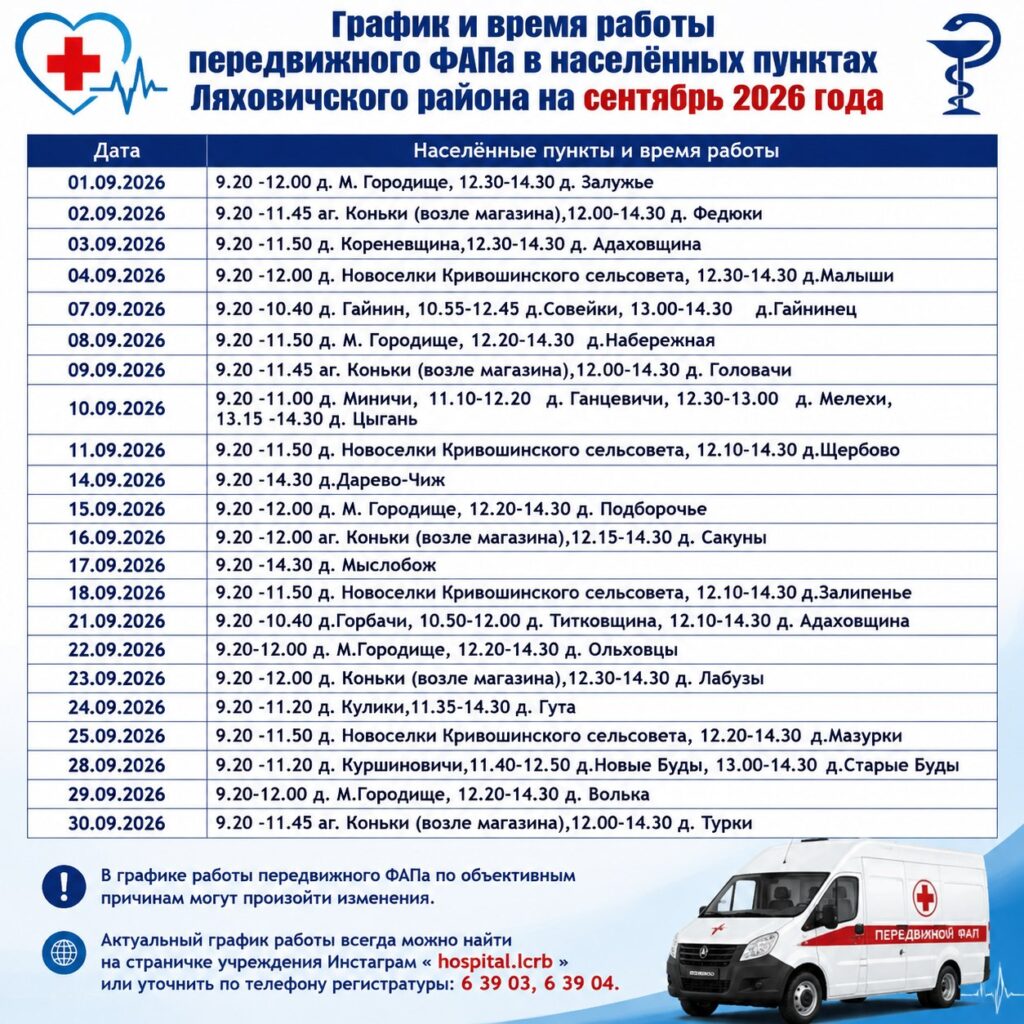 График и время работы передвижного ФАПа в населённых пунктах Ляховичского района на сентябрь 2026 года

| Дата | Населённые пункты и время работы |
|---|---|
| 01.09.2026 | 9.20 -12.00 д. М. Городище, 12.30-14.30 д. Залужье |
| 02.09.2026 | 9.20 -11.45 аг. Коньки (возле магазина),12.00-14.30 д. Федюки |
| 03.09.2026 | 9.20 -11.50 д. Кореневщина,12.30-14.30 д. Адаховщина |
| 04.09.2026 | 9.20 -12.00 д. Новоселки Кривошинского сельсовета, 12.30-14.30 д.Малыши |
| 07.09.2026 | 9.20 -10.40 д. Гайнин, 10.55-12.45 д.Совейки, 13.00-14.30 д.Гайнинец |
| 08.09.2026 | 9.20 -11.50 д. М. Городище, 12.20-14.30 д.Набережная |
| 09.09.2026 | 9.20 -11.45 аг. Коньки (возле магазина),12.00-14.30 д. Головачи |
| 10.09.2026 | 9.20 -11.00 д. Миничи, 11.10-12.20 д. Ганцевичи, 12.30-13.00 д. Мелехи, 13.15 -14.30 д. Цыгань |
| 11.09.2026 | 9.20 -11.50 д. Новоселки Кривошинского сельсовета, 12.10-14.30 д.Щербово |
| 14.09.2026 | 9.20 -14.30 д.Дарево-Чиж |
| 15.09.2026 | 9.20 -12.00 д. М. Городище, 12.20-14.30 д. Подборочье |
| 16.09.2026 | 9.20 -12.00 аг. Коньки (возле магазина),12.15-14.30 д. Сакуны |
| 17.09.2026 | 9.20 -14.30 д. Мыслобож |
| 18.09.2026 | 9.20 -11.50 д. Новоселки Кривошинского сельсовета, 12.10-14.30 д.Залипенье |
| 21.09.2026 | 9.20 -10.40 д.Горбачи, 10.50-12.00 д. Титковщина, 12.10-14.30 д. Адаховщина |
| 22.09.2026 | 9.20-12.00 д. М.Городище, 12.20-14.30 д. Ольховцы |
| 23.09.2026 | 9.20 -12.00 д. Коньки (возле магазина),12.30-14.30 д. Лабузы |
| 24.09.2026 | 9.20 -11.20 д. Кулики,11.35-14.30 д. Гута |
| 25.09.2026 | 9.20 -11.50 д. Новоселки Кривошинского сельсовета, 12.20-14.30 д.Мазурки |
| 28.09.2026 | 9.20 -11.20 д. Куршиновичи,11.40-12.50 д.Новые Буды, 13.00-14.30 д.Старые Буды |
| 29.09.2026 | 9.20-12.00 д. М.Городище, 12.20-14.30 д. Волька |
| 30.09.2026 | 9.20 -11.45 аг. Коньки (возле магазина),12.00-14.30 д. Турки |

В графике работы передвижного ФАПа по объективным причинам могут произойти изменения.

Актуальный график работы всегда можно найти на страничке учреждения Инстаграм « hospital.lcrb » или уточнить по телефону регистратуры: 6 39 03, 6 39 04.

ПЕРЕДВИЖНОЙ ФАП